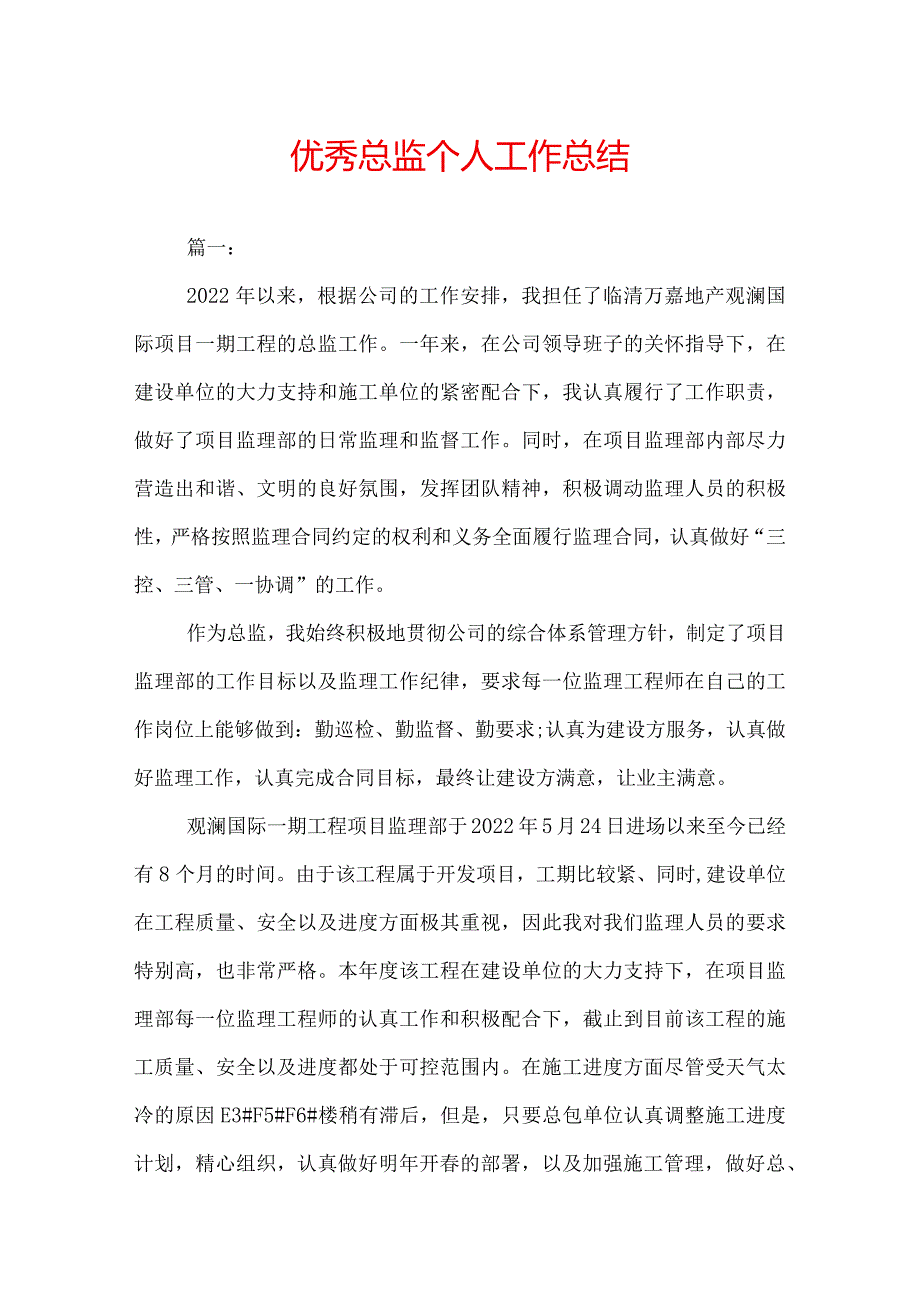 优秀总监个人工作总结

篇一：

2022年以来，根据公司的工作安排，我担任了临清万嘉地产观澜国际项目一期工程的总监工作。一年来，在公司领导班子的关怀指导下，在建设单位的大力支持和施工单位的紧密配合下，我认真履行了工作职责，做好了项目监理部的日常监理和监督工作。同时，在项目监理部内部尽力营造出和谐、文明的良好氛围，发挥团队精神，积极调动监理人员的积极性，严格按照监理合同约定的权利和义务全面履行监理合同，认真做好“三控、三管、一协调”的工作。

作为总监，我始终积极地贯彻公司的综合体系管理方针，制定了项目监理部的工作目标以及监理工作纪律，要求每一位监理工程师在自己的工作岗位上能够做到：勤巡检、勤监督、勤要求;认真为建设方服务，认真做好监理工作，认真完成合同目标，最终让建设方满意，让业主满意。

观澜国际一期工程项目监理部于2022年5月24日进场以来至今已经有8个月的时间。由于该工程属于开发项目，工期比较紧、同时,建设单位在工程质量、安全以及进度方面极其重视，因此我对我们监理人员的要求特别高，也非常严格。本年度该工程在建设单位的大力支持下，在项目监理部每一位监理工程师的认真工作和积极配合下，截止到目前该工程的施工质量、安全以及进度都处于可控范围内。在施工进度方面尽管受天气太冷的原因E3#F5#F6#楼稍有滞后，但是，只要总包单位认真调整施工进度计划，精心组织，认真做好明年开春的部署，以及加强施工管理，做好总、